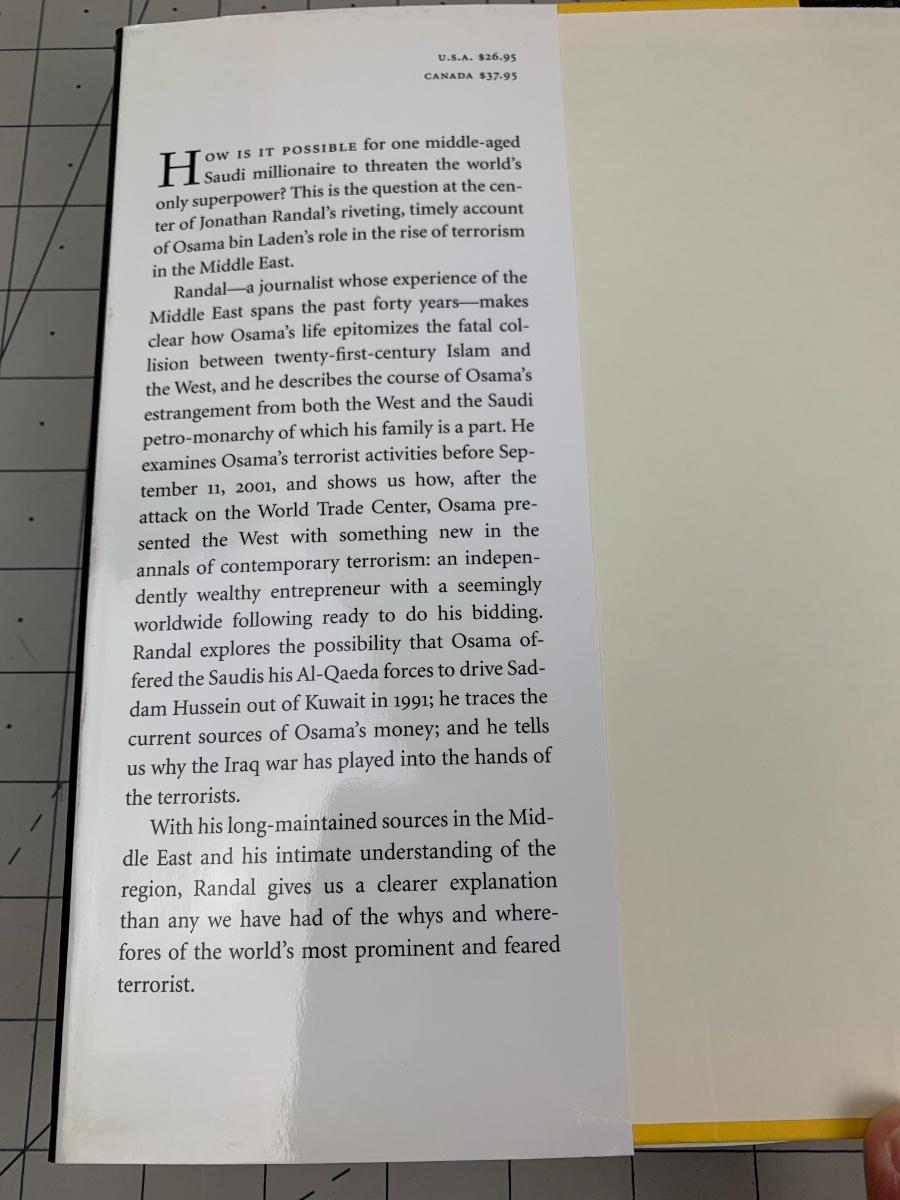 U.S.A. $26.95
CANADA $37.95

HOW IS IT POSSIBLE for one middle-aged Saudi millionaire to threaten the world's only superpower? This is the question at the center of Jonathan Randal's riveting, timely account of Osama bin Laden's role in the rise of terrorism in the Middle East.

Randal—a journalist whose experience of the Middle East spans the past forty years—makes clear how Osama's life epitomizes the fatal collision between twenty-first-century Islam and the West, and he describes the course of Osama's estrangement from both the West and the Saudi petro-monarchy of which his family is a part. He examines Osama's terrorist activities before September 11, 2001, and shows us how, after the attack on the World Trade Center, Osama presented the West with something new in the annals of contemporary terrorism: an independently wealthy entrepreneur with a seemingly worldwide following ready to do his bidding. Randal explores the possibility that Osama offered the Saudis his Al-Qaeda forces to drive Saddam Hussein out of Kuwait in 1991; he traces the current sources of Osama's money; and he tells us why the Iraq war has played into the hands of the terrorists.

With his long-maintained sources in the Middle East and his intimate understanding of the region, Randal gives us a clearer explanation than any we have had of the whys and wherefores of the world's most prominent and feared terrorist.